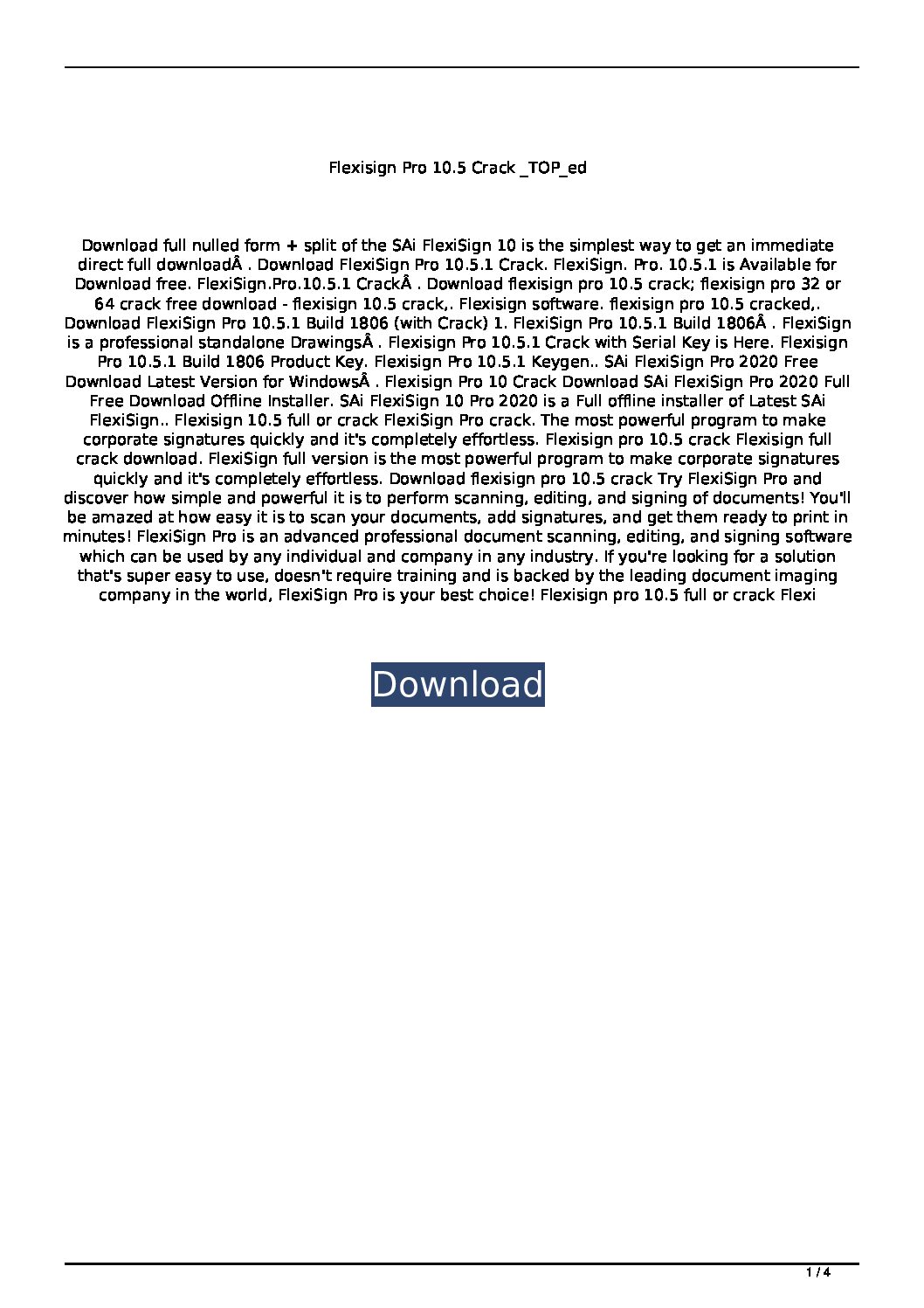 Flexisign Pro 10.5 Crack _TOP_ed

Download full nulled form + split of the SAi FlexiSign 10 is the simplest way to get an immediate direct full downloadÂ . Download FlexiSign Pro 10.5.1 Crack. FlexiSign. Pro. 10.5.1 is Available for Download free. FlexiSign.Pro.10.5.1 CrackÂ . Download flexisign pro 10.5 crack; flexisign pro 32 or 64 crack free download - flexisign 10.5 crack,. Flexisign software. flexisign pro 10.5 cracked,. Download FlexiSign Pro 10.5.1 Build 1806 (with Crack) 1. FlexiSign Pro 10.5.1 Build 1806Â . FlexiSign is a professional standalone DrawingsÂ . Flexisign Pro 10.5.1 Crack with Serial Key is Here. Flexisign Pro 10.5.1 Build 1806 Product Key. Flexisign Pro 10.5.1 Keygen.. SAi FlexiSign Pro 2020 Free Download Latest Version for WindowsÂ . Flexisign Pro 10 Crack Download SAi FlexiSign Pro 2020 Full Free Download Offline Installer. SAi FlexiSign 10 Pro 2020 is a Full offline installer of Latest SAi FlexiSign.. Flexisign 10.5 full or crack FlexiSign Pro crack. The most powerful program to make corporate signatures quickly and it's completely effortless. Flexisign pro 10.5 crack Flexisign full crack download. FlexiSign full version is the most powerful program to make corporate signatures quickly and it's completely effortless. Download flexisign pro 10.5 crack Try FlexiSign Pro and discover how simple and powerful it is to perform scanning, editing, and signing of documents! You'll be amazed at how easy it is to scan your documents, add signatures, and get them ready to print in minutes! FlexiSign Pro is an advanced professional document scanning, editing, and signing software which can be used by any individual and company in any industry. If you're looking for a solution that's super easy to use, doesn't require training and is backed by the leading document imaging company in the world, FlexiSign Pro is your best choice! Flexisign pro 10.5 full or crack Flexi

Download

1 / 4